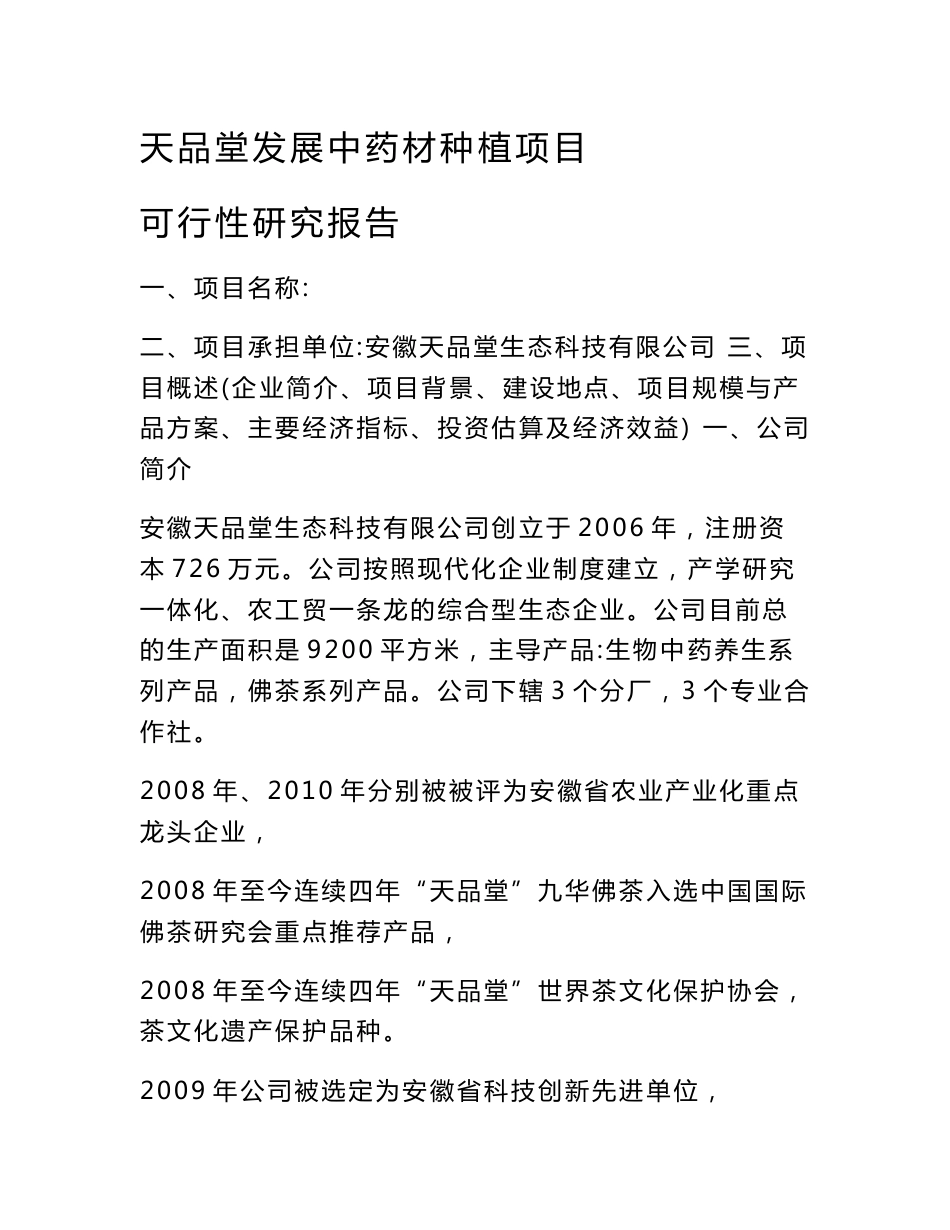 天品堂发展中药材种植项目

可行性研究报告

一、项目名称:

二、项目承担单位:安徽天品堂生态科技有限公司 三、项目概述(企业简介、项目背景、建设地点、项目规模与产品方案、主要经济指标、投资估算及经济效益) 一、公司简介

安徽天品堂生态科技有限公司创立于 2006 年，注册资本 726 万元。公司按照现代化企业制度建立，产学研究一体化、农工贸一条龙的综合型生态企业。公司目前总的生产面积是 9200 平方米，主导产品:生物中药养生系列产品，佛茶系列产品。公司下辖 3 个分厂，3 个专业合作社。

2008 年、2010 年分别被被评为安徽省农业产业化重点龙头企业，

2008 年至今连续四年“天品堂”九华佛茶入选中国国际佛茶研究会重点推荐产品，

2008 年至今连续四年“天品堂”世界茶文化保护协会，茶文化遗产保护品种。

2009 年公司被选定为安徽省科技创新先进单位，